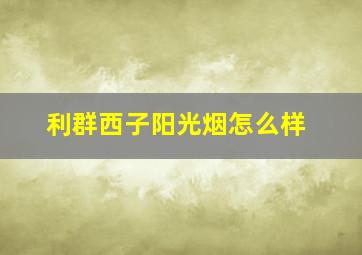 利群西子阳光烟怎么样